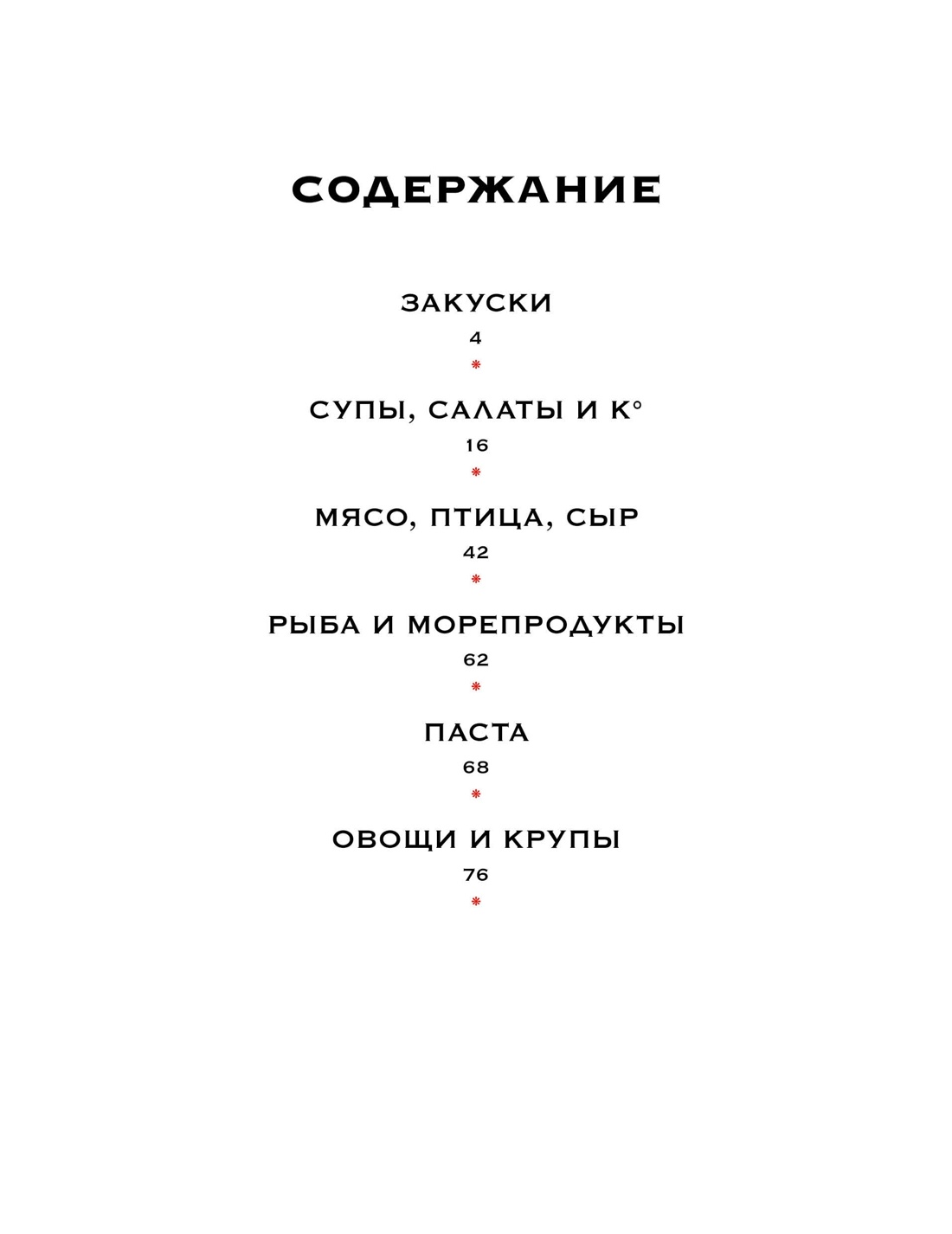 СОДЕРЖАНИЕ

ЗАКУСКИ
4
*

СУПЫ, САЛАТЫ И К°
16
*

МЯСО, ПТИЦА, СЫР
42
*

РЫБА И МОРЕПРОДУКТЫ
62
*

ПАСТА
68
*

ОВОЩИ И КРУПЫ
76
*